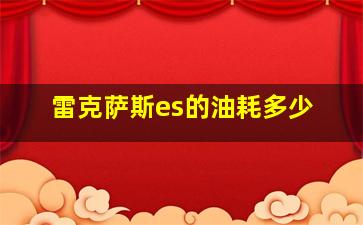 雷克萨斯es的油耗多少